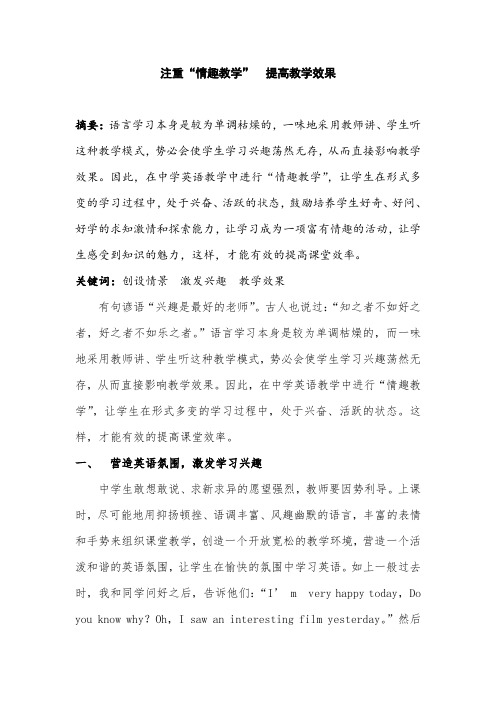 注重“情趣教学” 提高教学效果

摘要：语言学习本身是较为单调枯燥的，一味地采用教师讲、学生听这种教学模式，势必会使学生学习兴趣荡然无存，从而直接影响教学效果。因此，在中学英语教学中进行“情趣教学”，让学生在形式多变的学习过程中，处于兴奋、活跃的状态，鼓励培养学生好奇、好问、好学的求知激情和探索能力，让学习成为一项富有情趣的活动，让学生感受到知识的魅力，这样，才能有效的提高课堂效率。

关键词：创设情景 激发兴趣 教学效果

有句谚语“兴趣是最好的老师”。古人也说过：“知之者不如好之者，好之者不如乐之者。”语言学习本身是较为单调枯燥的，而一味地采用教师讲、学生听这种教学模式，势必会使学生学习兴趣荡然无存，从而直接影响教学效果。因此，在中学英语教学中进行“情趣教学”，让学生在形式多变的学习过程中，处于兴奋、活跃的状态。这样，才能有效的提高课堂效率。

一、 营造英语氛围，激发学习兴趣

中学生敢想敢说、求新求异的愿望强烈，教师要因势利导。上课时，尽可能地用抑扬顿挫、语调丰富、风趣幽默的语言，丰富的表情和手势来组织课堂教学，创造一个开放宽松的教学环境，营造一个活泼和谐的英语氛围，让学生在愉快的氛围中学习英语。如上一般过去时，我和同学问好之后，告诉他们：“I’ m very happy today, Do you know why? Oh, I saw an interesting film yesterday。”然后